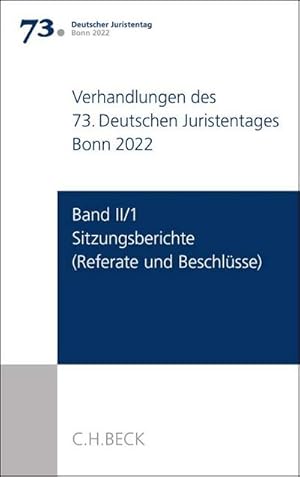 73. Deutscher Juristentag
Bonn 2022

Verhandlungen des 73. Deutschen Juristentages Bonn 2022

Band II/1
Sitzungsberichte
(Referate und Beschlüsse)

C.H.BECK